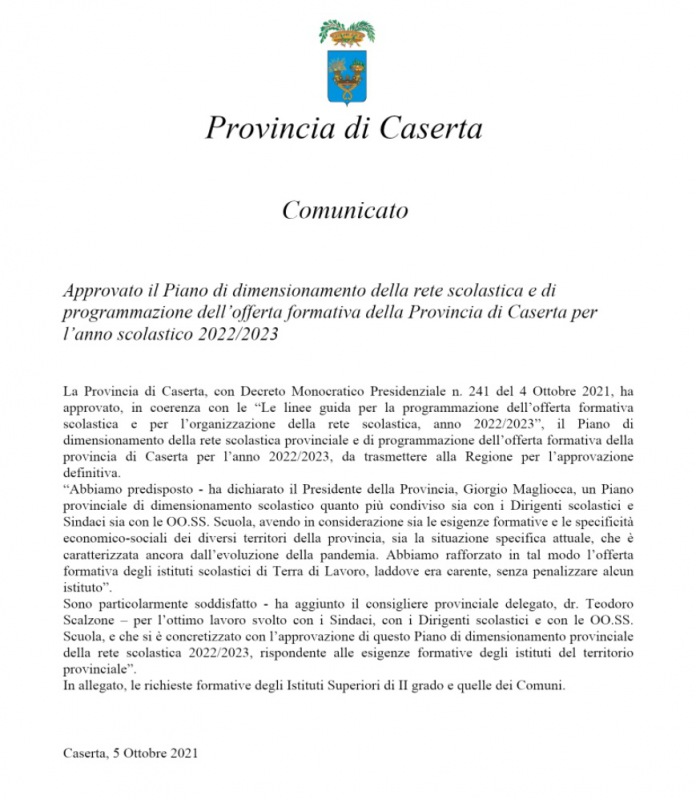 Provincia di Caserta

Comunicato

Approvato il Piano di dimensionamento della rete scolastica e di programmazione dell'offerta formativa della Provincia di Caserta per l'anno scolastico 2022/2023

La Provincia di Caserta, con Decreto Monocratico Presidenziale n. 241 del 4 Ottobre 2021, ha approvato, in coerenza con le "Le linee guida per la programmazione dell'offerta formativa scolastica e per l'organizzazione della rete scolastica, anno 2022/2023", il Piano di dimensionamento della rete scolastica provinciale e di programmazione dell'offerta formativa della provincia di Caserta per l'anno 2022/2023, da trasmettere alla Regione per l'approvazione definitiva.
"Abbiamo predisposto - ha dichiarato il Presidente della Provincia, Giorgio Magliocca, un Piano provinciale di dimensionamento scolastico quanto più condiviso sia con i Dirigenti scolastici e Sindaci sia con le OO.SS. Scuola, avendo in considerazione sia le esigenze formative e le specificità economico-sociali dei diversi territori della provincia, sia la situazione specifica attuale, che è caratterizzata ancora dall'evoluzione della pandemia. Abbiamo rafforzato in tal modo l'offerta formativa degli istituti scolastici di Terra di Lavoro, laddove era carente, senza penalizzare alcun istituto".
Sono particolarmente soddisfatto - ha aggiunto il consigliere provinciale delegato, dr. Teodoro Scalzone – per l'ottimo lavoro svolto con i Sindaci, con i Dirigenti scolastici e con le OO.SS. Scuola, e che si è concretizzato con l'approvazione di questo Piano di dimensionamento provinciale della rete scolastica 2022/2023, rispondente alle esigenze formative degli istituti del territorio provinciale".
In allegato, le richieste formative degli Istituti Superiori di II grado e quelle dei Comuni.

Caserta, 5 Ottobre 2021